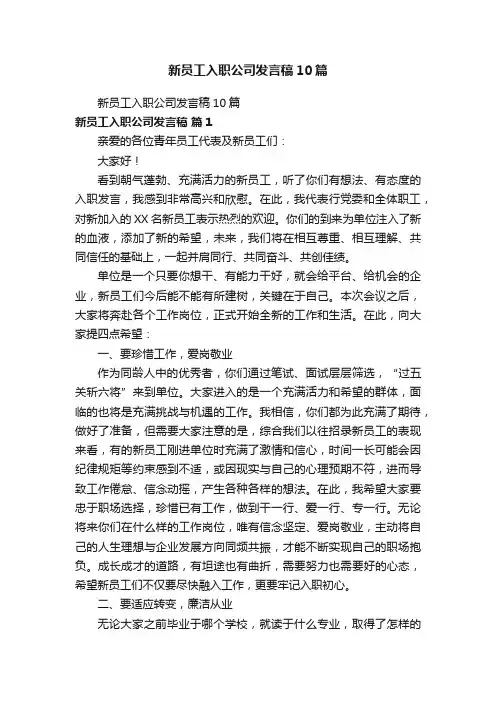 新员工入职公司发言稿10篇

新员工入职公司发言稿10篇

新员工入职公司发言稿 篇1

亲爱的各位青年员工代表及新员工们：

大家好！

看到朝气蓬勃、充满活力的新员工，听了你们有想法、有态度的入职发言，我感到非常高兴和欣慰。在此，我代表行党委和全体职工，对新加入的XX名新员工表示热烈的欢迎。你们的到来为单位注入了新的血液，添加了新的希望，未来，我们将在相互尊重、相互理解、共同信任的基础上，一起并肩同行、共同奋斗、共创佳绩。

单位是一个只要你想干、有能力干好，就会给平台、给机会的企业，新员工们今后能不能有所建树，关键在于自己。本次会议之后，大家将奔赴各个工作岗位，正式开始全新的工作和生活。在此，向大家提四点希望：

一、要珍惜工作，爱岗敬业

作为同龄人中的优秀者，你们通过笔试、面试层层筛选，“过五关斩六将”来到单位。大家进入的是一个充满活力和希望的群体，面临的也将是充满挑战与机遇的工作。我相信，你们都为此充满了期待，做好了准备，但需要大家注意的是，综合我们以往招录新员工的表现来看，有的新员工刚进单位时充满了激情和信心，时间一长可能会因纪律规矩等约束感到不适，或因现实与自己的心理预期不符，进而导致工作倦怠、信念动摇，产生各种各样的想法。在此，我希望大家要忠于职场选择，珍惜已有工作，做到干一行、爱一行、专一行。无论将来你们在什么样的工作岗位，唯有信念坚定、爱岗敬业，主动将自己的人生理想与企业发展方向同频共振，才能不断实现自己的职场抱负。成长成才的道路，有坦途也有曲折，需要努力也需要好的心态，希望新员工们不仅要尽快融入工作，更要牢记入职初心。

二、要适应转变，廉洁从业

无论大家之前毕业于哪个学校，就读于什么专业，取得了怎样的